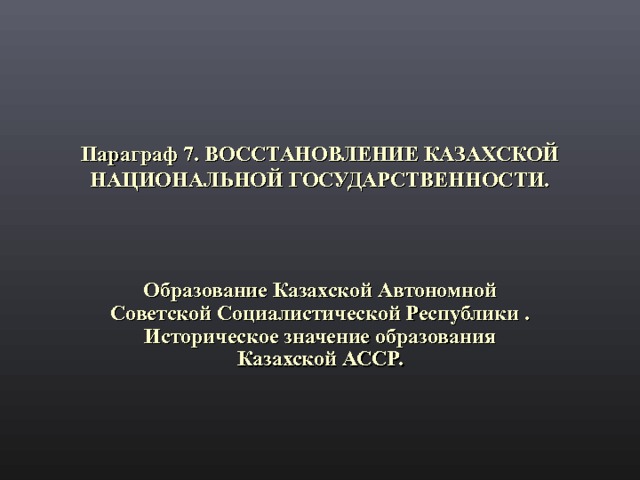 Параграф 7. ВОССТАНОВЛЕНИЕ КАЗАХСКОЙ НАЦИОНАЛЬНОЙ ГОСУДАРСТВЕННОСТИ.

Образование Казахской Автономной Советской Социалистической Республики . Историческое значение образования Казахской АССР.